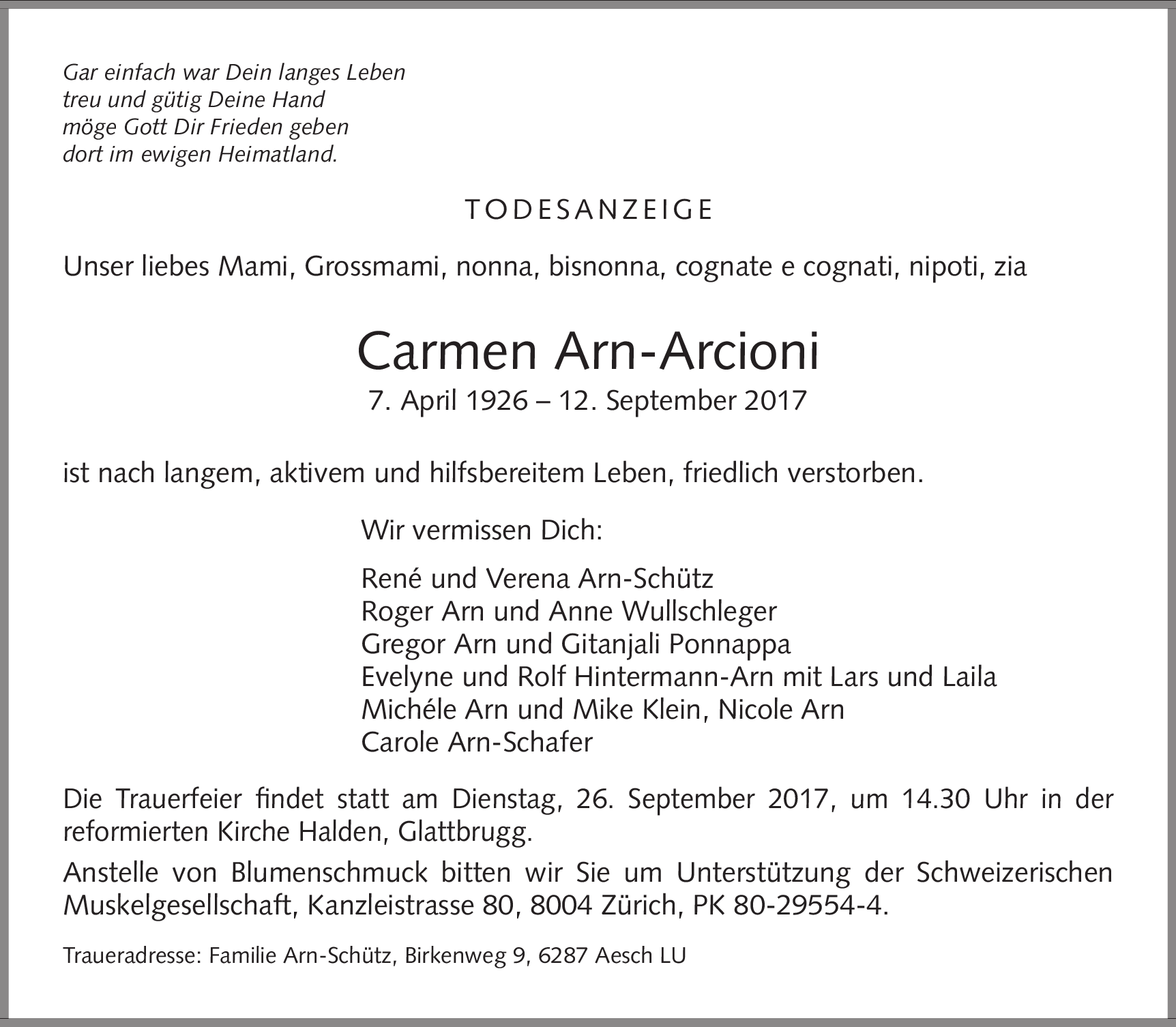 Gar einfach war Dein langes Leben
treu und gütig Deine Hand
möge Gott Dir Frieden geben
dort im ewigen Heimatland.

TODESANZEIGE

Unser liebes Mami, Grossmami, nonna, bisnonna, cognate e cognati, nipoti, zia

Carmen Arn-Arcioni
7. April 1926 – 12. September 2017

ist nach langem, aktivem und hilfsbereitem Leben, friedlich verstorben.

Wir vermissen Dich:

René und Verena Arn-Schütz
Roger Arn und Anne Wullschleger
Gregor Arn und Gitanjali Ponnappa
Evelyne und Rolf Hintermann-Arn mit Lars und Laila
Michéle Arn und Mike Klein, Nicole Arn
Carole Arn-Schafer

Die Trauerfeier findet statt am Dienstag, 26. September 2017, um 14.30 Uhr in der reformierten Kirche Halden, Glattbrugg.

Anstelle von Blumenschmuck bitten wir Sie um Unterstützung der Schweizerischen Muskelgesellschaft, Kanzleistrasse 80, 8004 Zürich, PK 80-29554-4.

Traueradresse: Familie Arn-Schütz, Birkenweg 9, 6287 Aesch LU